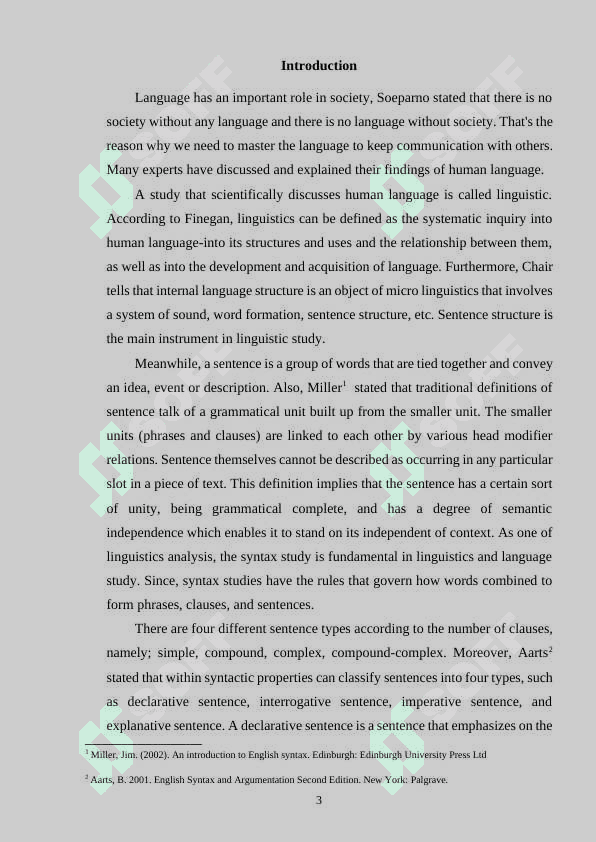 Introduction

Language has an important role in society, Soeparno stated that there is no society without any language and there is no language without society. That's the reason why we need to master the language to keep communication with others. Many experts have discussed and explained their findings of human language.

A study that scientifically discusses human language is called linguistic. According to Finegan, linguistics can be defined as the systematic inquiry into human language-into its structures and uses and the relationship between them, as well as into the development and acquisition of language. Furthermore, Chair tells that internal language structure is an object of micro linguistics that involves a system of sound, word formation, sentence structure, etc. Sentence structure is the main instrument in linguistic study.

Meanwhile, a sentence is a group of words that are tied together and convey an idea, event or description. Also, Miller$^1$ stated that traditional definitions of sentence talk of a grammatical unit built up from the smaller unit. The smaller units (phrases and clauses) are linked to each other by various head modifier relations. Sentence themselves cannot be described as occurring in any particular slot in a piece of text. This definition implies that the sentence has a certain sort of unity, being grammatical complete, and has a degree of semantic independence which enables it to stand on its independent of context. As one of linguistics analysis, the syntax study is fundamental in linguistics and language study. Since, syntax studies have the rules that govern how words combined to form phrases, clauses, and sentences.

There are four different sentence types according to the number of clauses, namely; simple, compound, complex, compound-complex. Moreover, Aarts$^2$ stated that within syntactic properties can classify sentences into four types, such as declarative sentence, interrogative sentence, imperative sentence, and explanative sentence. A declarative sentence is a sentence that emphasizes on the

$^1$ Miller, Jim. (2002). An introduction to English syntax. Edinburgh: Edinburgh University Press Ltd

$^2$ Aarts, B. 2001. English Syntax and Argumentation Second Edition. New York: Palgrave.

3